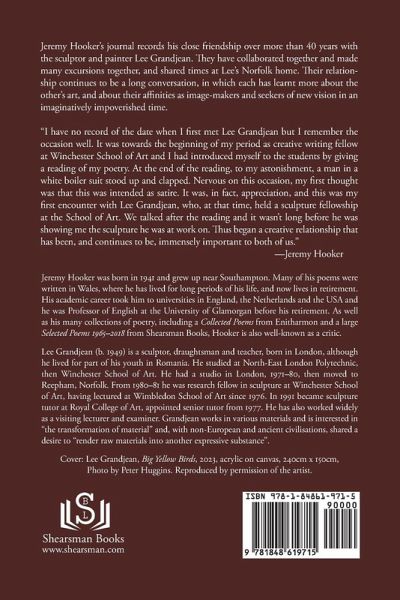 Jeremy Hooker's journal records his close friendship over more than 40 years with the sculptor and painter Lee Grandjean. They have collaborated together and made many excursions together, and shared times at Lee's Norfolk home. Their relationship continues to be a long conversation, in which each has learnt more about the other's art, and about their affinities as image-makers and seekers of new vision in an imaginatively impoverished time.

"I have no record of the date when I first met Lee Grandjean but I remember the occasion well. It was towards the beginning of my period as creative writing fellow at Winchester School of Art and I had introduced myself to the students by giving a reading of my poetry. At the end of the reading, to my astonishment, a man in a white boiler suit stood up and clapped. Nervous on this occasion, my first thought was that this was intended as satire. It was, in fact, appreciation, and this was my first encounter with Lee Grandjean, who, at that time, held a sculpture fellowship at the School of Art. We talked after the reading and it wasn't long before he was showing me the sculpture he was at work on. Thus began a creative relationship that has been, and continues to be, immensely important to both of us."

—Jeremy Hooker

Jeremy Hooker was born in 1941 and grew up near Southampton. Many of his poems were written in Wales, where he has lived for long periods of his life, and now lives in retirement. His academic career took him to universities in England, the Netherlands and the USA and he was Professor of English at the University of Glamorgan before his retirement. As well as his many collections of poetry, including a Collected Poems from Enitharmon and a large Selected Poems 1965–2018 from Shearsman Books, Hooker is also well-known as a critic.

Lee Grandjean (b. 1949) is a sculptor, draughtsman and teacher, born in London, although he lived for part of his youth in Romania. He studied at North-East London Polytechnic, then Winchester School of Art. He had a studio in London, 1971–80, then moved to Reepham, Norfolk. From 1980–81 he was research fellow in sculpture at Winchester School of Art, having lectured at Wimbledon School of Art since 1976. In 1991 became sculpture tutor at Royal College of Art, appointed senior tutor from 1977. He has also worked widely as a visiting lecturer and examiner. Grandjean works in various materials and is interested in "the transformation of material" and, with non-European and ancient civilisations, shared a desire to "render raw materials into another expressive substance".

Cover: Lee Grandjean, Big Yellow Birds, 2023, acrylic on canvas, 240cm x 150cm, Photo by Peter Huggins. Reproduced by permission of the artist.

S B L

Shearsman Books
www.shearsman.com

ISBN 978-1-84861-971-5

90000

9 781848 619715